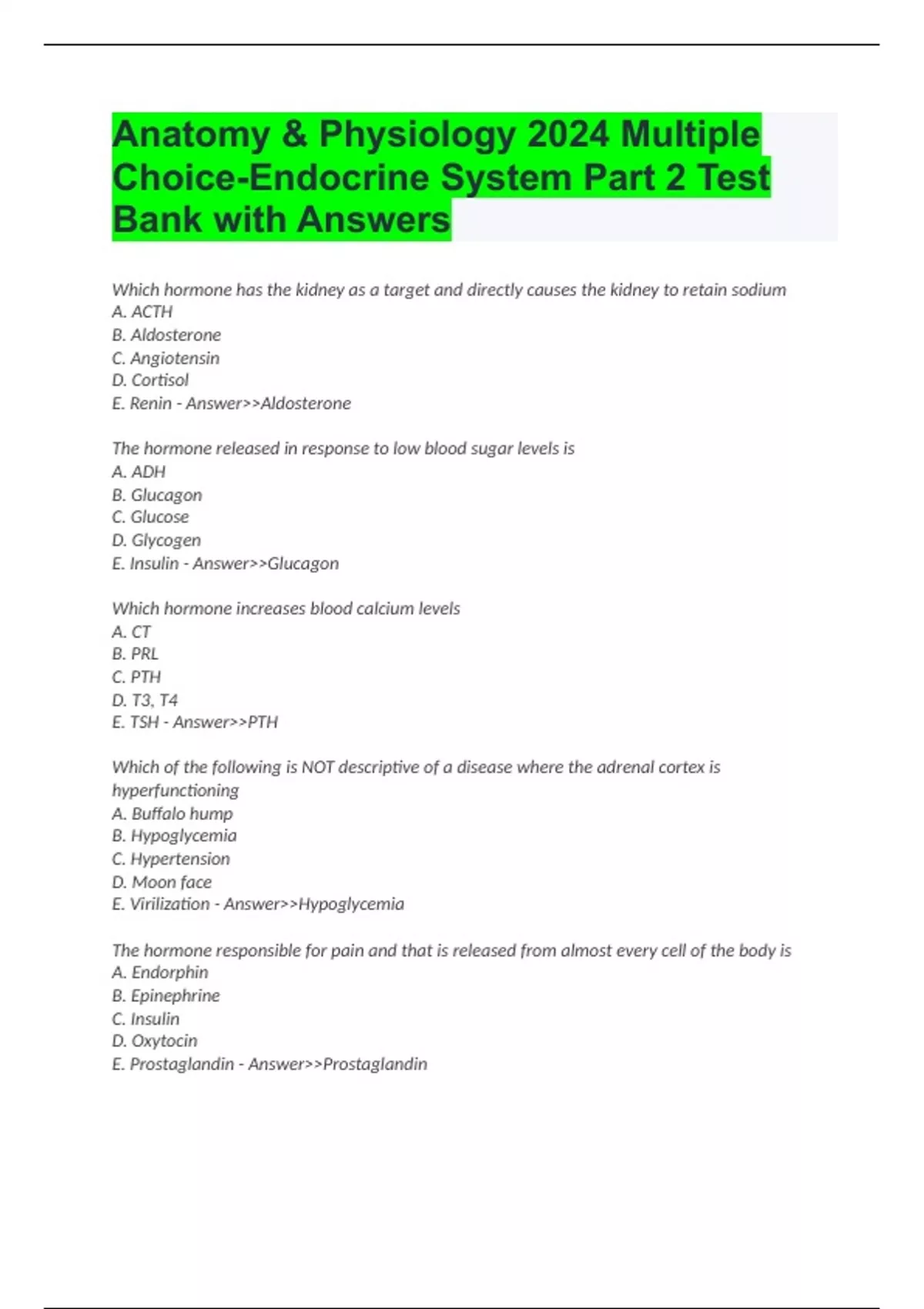 Anatomy & Physiology 2024 Multiple Choice-Endocrine System Part 2 Test Bank with Answers

Which hormone has the kidney as a target and directly causes the kidney to retain sodium
A. ACTH
B. Aldosterone
C. Angiotensin
D. Cortisol
E. Renin - Answer>>Aldosterone

The hormone released in response to low blood sugar levels is
A. ADH
B. Glucagon
C. Glucose
D. Glycogen
E. Insulin - Answer>>Glucagon

Which hormone increases blood calcium levels
A. CT
B. PRL
C. PTH
D. T3, T4
E. TSH - Answer>>PTH

Which of the following is NOT descriptive of a disease where the adrenal cortex is hyperfunctioning
A. Buffalo hump
B. Hypoglycemia
C. Hypertension
D. Moon face
E. Virilization - Answer>>Hypoglycemia

The hormone responsible for pain and that is released from almost every cell of the body is
A. Endorphin
B. Epinephrine
C. Insulin
D. Oxytocin
E. Prostaglandin - Answer>>Prostaglandin